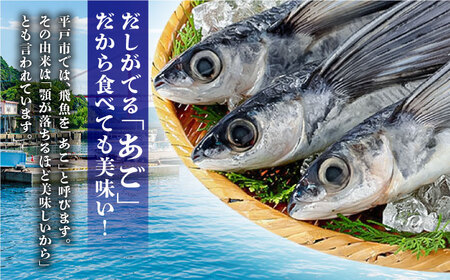 だしがでる「あご」
だから食べても美味い！

平戸市では、飛魚を「あご」と呼びます。
その由来は「顎が落ちるほど美味しいから」
とも言われています。